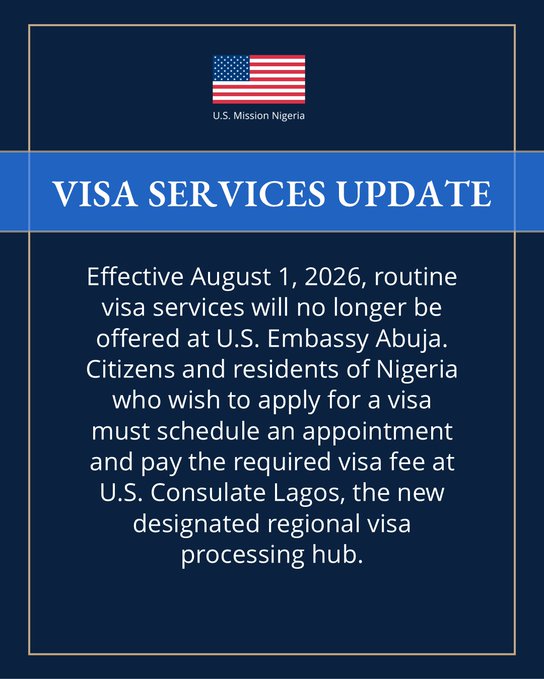 U.S. Mission Nigeria

VISA SERVICES UPDATE

Effective August 1, 2026, routine visa services will no longer be offered at U.S. Embassy Abuja. Citizens and residents of Nigeria who wish to apply for a visa must schedule an appointment and pay the required visa fee at U.S. Consulate Lagos, the new designated regional visa processing hub.